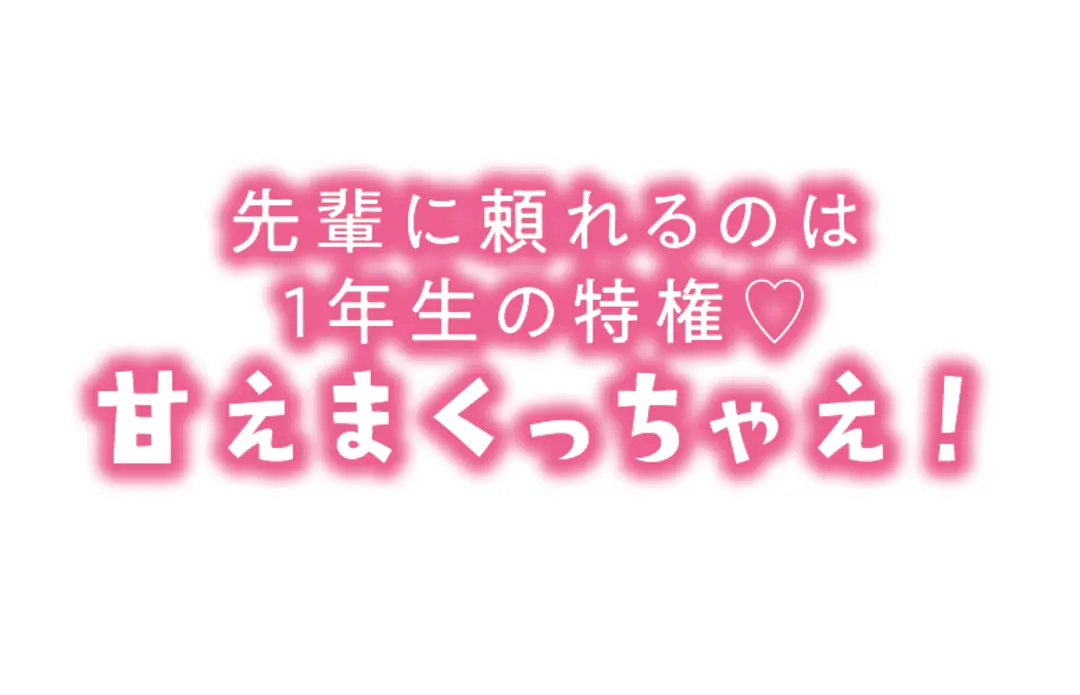 先輩に頼れるのは
1年生の特権♡
甘えまくっちゃえ！